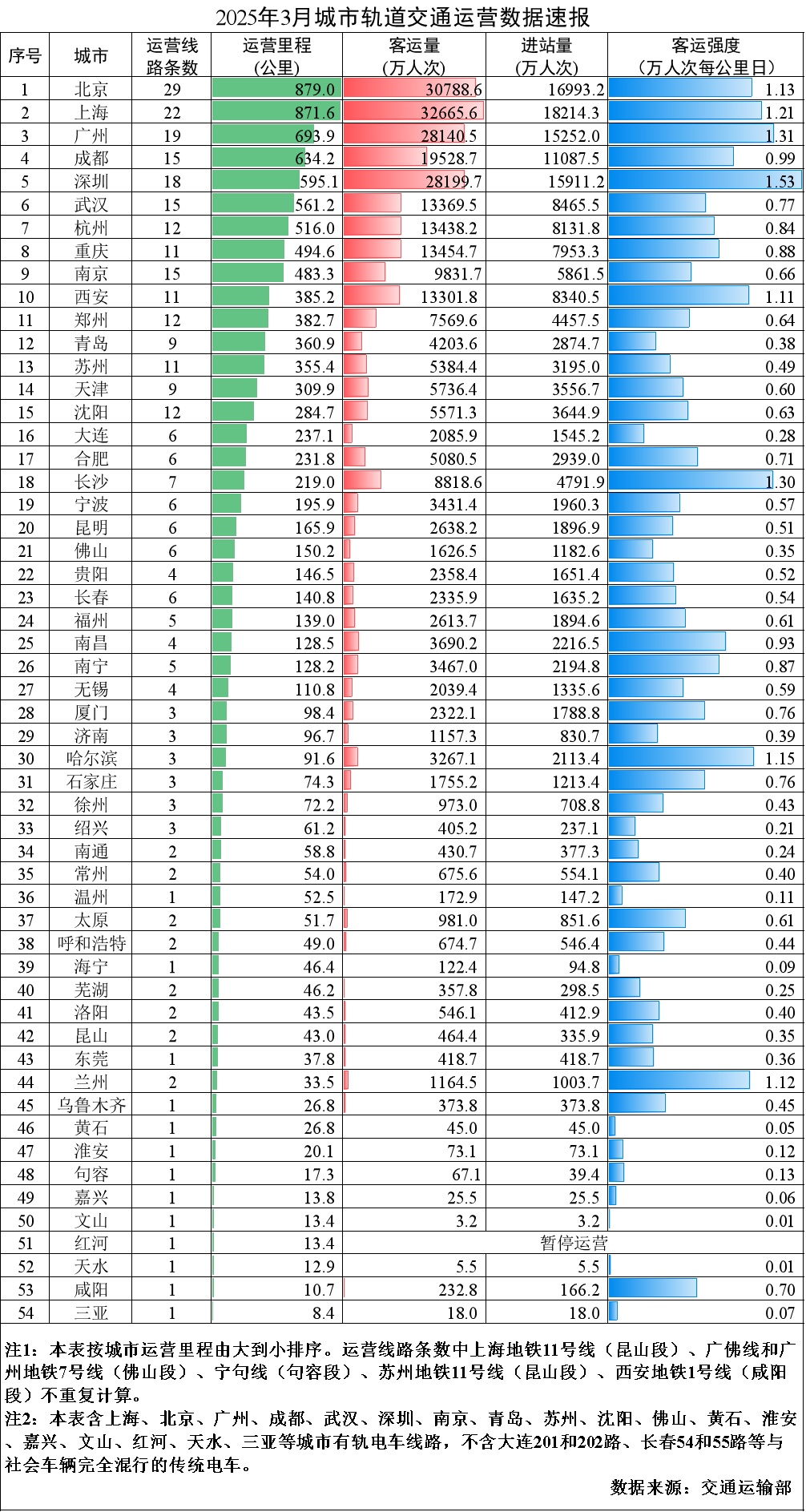 2025年3月城市轨道交通运营数据速报

| 序号 | 城市 | 运营线路条数 | 运营里程（公里） | 客运量（万人次） | 进站量（万人次） | 客运强度（万人次每公里日） |
|---|---|---|---|---|---|---|
| 1 | 北京 | 29 | 879.0 | 30788.6 | 16993.2 | 1.13 |
| 2 | 上海 | 22 | 871.6 | 32665.6 | 18214.3 | 1.21 |
| 3 | 广州 | 19 | 693.9 | 28140.5 | 15252.0 | 1.31 |
| 4 | 成都 | 15 | 634.2 | 19528.7 | 11087.5 | 0.99 |
| 5 | 深圳 | 18 | 595.1 | 28199.7 | 15911.2 | 1.53 |
| 6 | 武汉 | 15 | 561.2 | 13369.5 | 8465.5 | 0.77 |
| 7 | 杭州 | 12 | 516.0 | 13438.2 | 8131.8 | 0.84 |
| 8 | 重庆 | 11 | 494.6 | 13454.7 | 7953.3 | 0.88 |
| 9 | 南京 | 15 | 483.3 | 9831.7 | 5861.5 | 0.66 |
| 10 | 西安 | 11 | 385.2 | 13301.8 | 8340.5 | 1.11 |
| 11 | 郑州 | 12 | 382.7 | 7569.6 | 4457.5 | 0.64 |
| 12 | 青岛 | 9 | 360.9 | 4203.6 | 2874.7 | 0.38 |
| 13 | 苏州 | 11 | 355.4 | 5384.4 | 3195.0 | 0.49 |
| 14 | 天津 | 9 | 309.9 | 5736.4 | 3556.7 | 0.60 |
| 15 | 沈阳 | 12 | 284.7 | 5571.3 | 3644.9 | 0.63 |
| 16 | 大连 | 6 | 237.1 | 2085.9 | 1545.2 | 0.28 |
| 17 | 合肥 | 6 | 231.8 | 5080.5 | 2939.0 | 0.71 |
| 18 | 长沙 | 7 | 219.0 | 8818.6 | 4791.9 | 1.30 |
| 19 | 宁波 | 6 | 195.9 | 3431.4 | 1960.3 | 0.57 |
| 20 | 昆明 | 6 | 165.9 | 2638.2 | 1896.9 | 0.51 |
| 21 | 佛山 | 6 | 150.2 | 1626.5 | 1182.6 | 0.35 |
| 22 | 贵阳 | 4 | 146.5 | 2358.4 | 1651.4 | 0.52 |
| 23 | 长春 | 6 | 140.8 | 2335.9 | 1635.2 | 0.54 |
| 24 | 福州 | 5 | 139.0 | 2613.7 | 1894.6 | 0.61 |
| 25 | 南昌 | 4 | 128.5 | 3690.2 | 2216.5 | 0.93 |
| 26 | 南宁 | 5 | 128.2 | 3467.0 | 2194.8 | 0.87 |
| 27 | 无锡 | 4 | 110.8 | 2039.4 | 1335.6 | 0.59 |
| 28 | 厦门 | 3 | 98.4 | 2322.1 | 1788.8 | 0.76 |
| 29 | 济南 | 3 | 96.7 | 1157.3 | 830.7 | 0.39 |
| 30 | 哈尔滨 | 3 | 91.6 | 3267.1 | 2113.4 | 1.15 |
| 31 | 石家庄 | 3 | 74.3 | 1755.2 | 1213.4 | 0.76 |
| 32 | 徐州 | 3 | 72.2 | 973.0 | 708.8 | 0.43 |
| 33 | 绍兴 | 3 | 61.2 | 405.2 | 237.1 | 0.21 |
| 34 | 南通 | 2 | 58.8 | 430.7 | 377.3 | 0.24 |
| 35 | 常州 | 2 | 54.0 | 675.6 | 554.1 | 0.40 |
| 36 | 温州 | 1 | 52.5 | 172.9 | 147.2 | 0.11 |
| 37 | 太原 | 2 | 51.7 | 981.0 | 851.6 | 0.61 |
| 38 | 呼和浩特 | 2 | 49.0 | 674.7 | 546.4 | 0.44 |
| 39 | 海宁 | 1 | 46.4 | 122.4 | 94.8 | 0.09 |
| 40 | 芜湖 | 2 | 46.2 | 357.8 | 298.5 | 0.25 |
| 41 | 洛阳 | 2 | 43.5 | 546.1 | 412.9 | 0.40 |
| 42 | 昆山 | 2 | 43.0 | 464.4 | 335.9 | 0.35 |
| 43 | 东莞 | 1 | 37.8 | 418.7 | 418.7 | 0.36 |
| 44 | 兰州 | 2 | 33.5 | 1164.5 | 1003.7 | 1.12 |
| 45 | 乌鲁木齐 | 1 | 26.8 | 373.8 | 373.8 | 0.45 |
| 46 | 黄石 | 1 | 26.8 | 45.0 | 45.0 | 0.05 |
| 47 | 淮安 | 1 | 20.1 | 73.1 | 73.1 | 0.12 |
| 48 | 句容 | 1 | 17.3 | 67.1 | 39.4 | 0.13 |
| 49 | 嘉兴 | 1 | 13.8 | 25.5 | 25.5 | 0.06 |
| 50 | 文山 | 1 | 13.4 | 3.2 | 3.2 | 0.01 |
| 51 | 红河 | 1 | 13.4 | 暂停运营 | | |
| 52 | 天水 | 1 | 12.9 | 5.5 | 5.5 | 0.01 |
| 53 | 咸阳 | 1 | 10.7 | 232.8 | 166.2 | 0.70 |
| 54 | 三亚 | 1 | 8.4 | 18.0 | 18.0 | 0.07 |

注1：本表按城市运营里程由大到小排序。运营线路条数中上海地铁11号线（昆山段）、广佛线和广州地铁7号线（佛山段）、宁句线（句容段）、苏州地铁11号线（昆山段）、西安地铁1号线（咸阳段）不重复计算。

注2：本表含上海、北京、广州、成都、武汉、深圳、南京、青岛、苏州、沈阳、佛山、黄石、淮安、嘉兴、文山、红河、天水、三亚等城市有轨电车线路，不含大连201和202路、长春54和55路等与社会车辆完全混行的传统电车。

数据来源：交通运输部